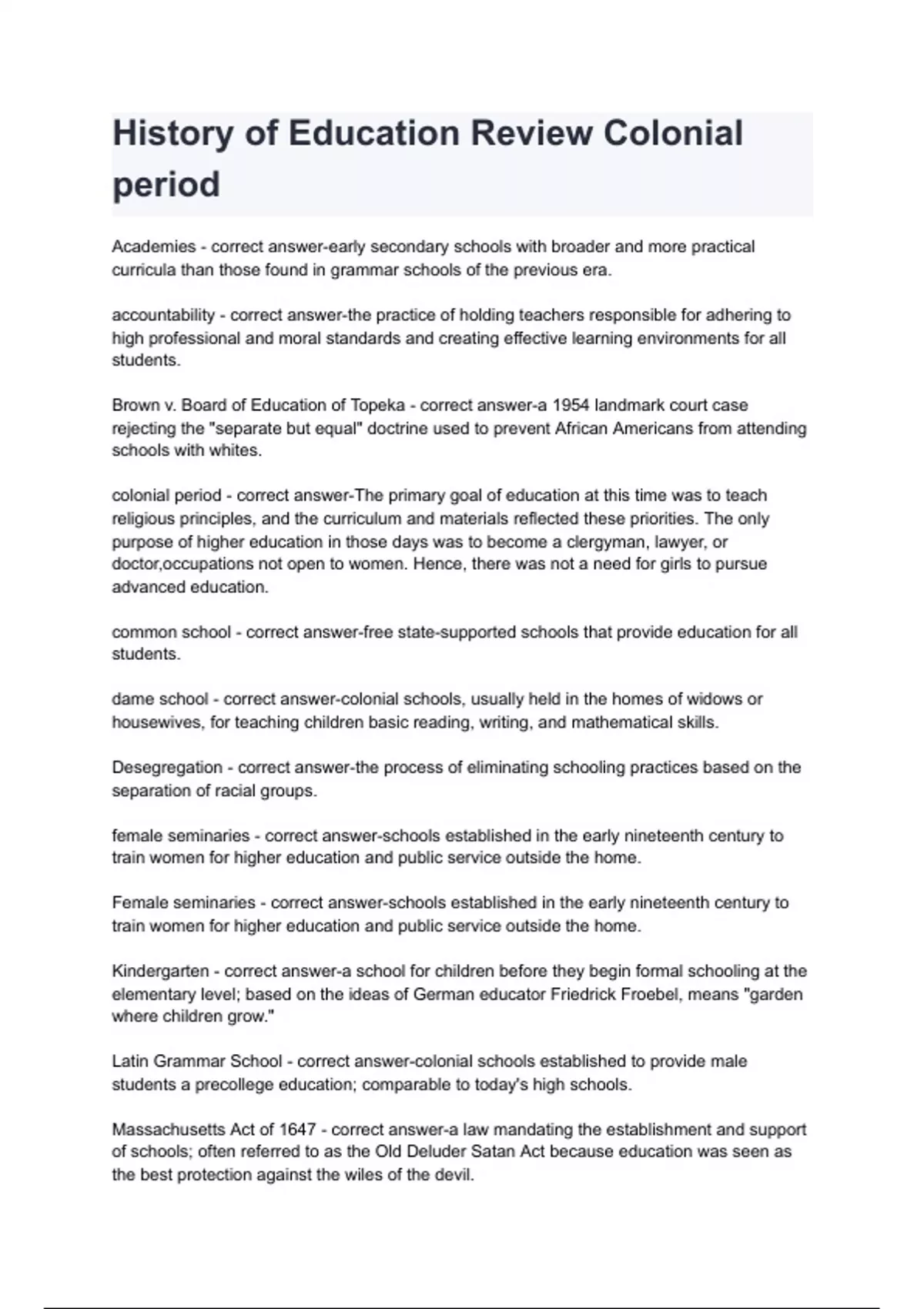 History of Education Review Colonial period

Academies - correct answer-early secondary schools with broader and more practical curricula than those found in grammar schools of the previous era.

accountability - correct answer-the practice of holding teachers responsible for adhering to high professional and moral standards and creating effective learning environments for all students.

Brown v. Board of Education of Topeka - correct answer-a 1954 landmark court case rejecting the "separate but equal" doctrine used to prevent African Americans from attending schools with whites.

colonial period - correct answer-The primary goal of education at this time was to teach religious principles, and the curriculum and materials reflected these priorities. The only purpose of higher education in those days was to become a clergyman, lawyer, or doctor,occupations not open to women. Hence, there was not a need for girls to pursue advanced education.

common school - correct answer-free state-supported schools that provide education for all students.

dame school - correct answer-colonial schools, usually held in the homes of widows or housewives, for teaching children basic reading, writing, and mathematical skills.

Desegregation - correct answer-the process of eliminating schooling practices based on the separation of racial groups.

female seminaries - correct answer-schools established in the early nineteenth century to train women for higher education and public service outside the home.

Female seminaries - correct answer-schools established in the early nineteenth century to train women for higher education and public service outside the home.

Kindergarten - correct answer-a school for children before they begin formal schooling at the elementary level; based on the ideas of German educator Friedrick Froebel, means "garden where children grow."

Latin Grammar School - correct answer-colonial schools established to provide male students a precollege education; comparable to today's high schools.

Massachusetts Act of 1647 - correct answer-a law mandating the establishment and support of schools; often referred to as the Old Deluder Satan Act because education was seen as the best protection against the wiles of the devil.